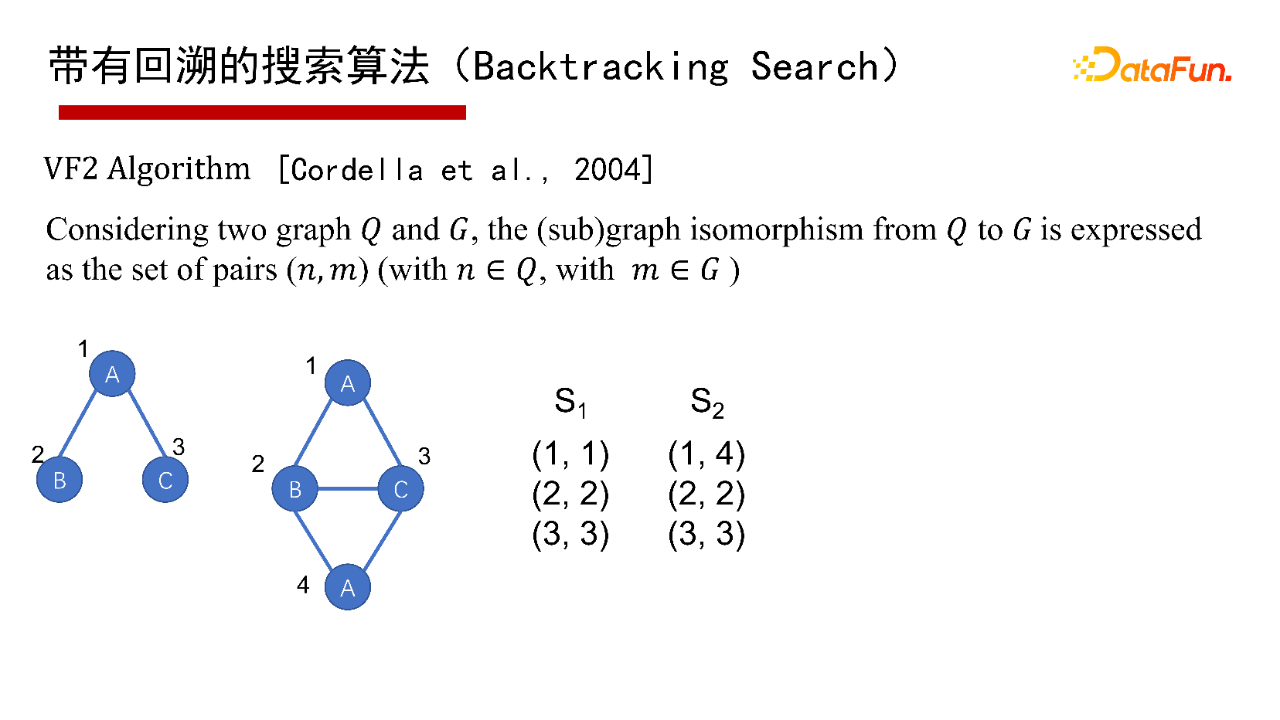 带有回溯的搜索算法（Backtracking Search）

DataFun.

VF2 Algorithm [Cordella et al., 2004]

Considering two graph $Q$ and $G$, the (sub)graph isomorphism from $Q$ to $G$ is expressed as the set of pairs $(n, m)$ (with $n \in Q$, with $m \in G$ )

1
A
2
B
3
C

1
A
2
B
3
C
4
A

| $S_1$ | $S_2$ |
|---|---|
| (1, 1) | (1, 4) |
| (2, 2) | (2, 2) |
| (3, 3) | (3, 3) |